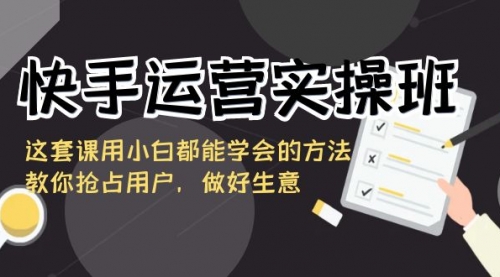 快手运营实操班

这套课用小白都能学会的方法
教你抢占用户，做好生意